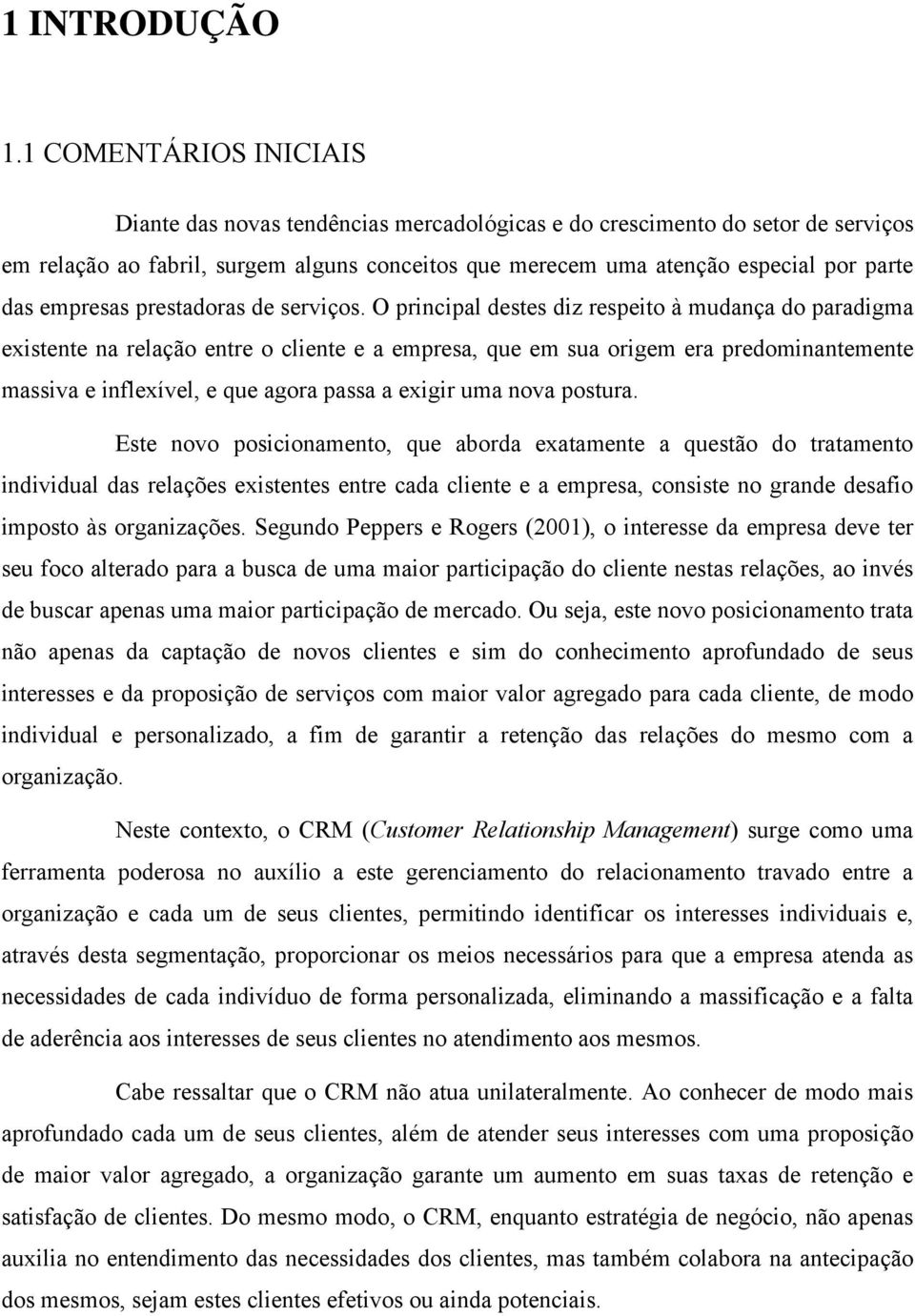 1 INTRODUÇÃO

1.1 COMENTÁRIOS INICIAIS

Diante das novas tendências mercadológicas e do crescimento do setor de serviços em relação ao fabril, surgem alguns conceitos que merecem uma atenção especial por parte das empresas prestadoras de serviços. O principal destes diz respeito à mudança do paradigma existente na relação entre o cliente e a empresa, que em sua origem era predominantemente massiva e inflexível, e que agora passa a exigir uma nova postura.

Este novo posicionamento, que aborda exatamente a questão do tratamento individual das relações existentes entre cada cliente e a empresa, consiste no grande desafio imposto às organizações. Segundo Peppers e Rogers (2001), o interesse da empresa deve ter seu foco alterado para a busca de uma maior participação do cliente nestas relações, ao invés de buscar apenas uma maior participação de mercado. Ou seja, este novo posicionamento trata não apenas da captação de novos clientes e sim do conhecimento aprofundado de seus interesses e da proposição de serviços com maior valor agregado para cada cliente, de modo individual e personalizado, a fim de garantir a retenção das relações do mesmo com a organização.

Neste contexto, o CRM (Customer Relationship Management) surge como uma ferramenta poderosa no auxílio a este gerenciamento do relacionamento travado entre a organização e cada um de seus clientes, permitindo identificar os interesses individuais e, através desta segmentação, proporcionar os meios necessários para que a empresa atenda as necessidades de cada indivíduo de forma personalizada, eliminando a massificação e a falta de aderência aos interesses de seus clientes no atendimento aos mesmos.

Cabe ressaltar que o CRM não atua unilateralmente. Ao conhecer de modo mais aprofundado cada um de seus clientes, além de atender seus interesses com uma proposição de maior valor agregado, a organização garante um aumento em suas taxas de retenção e satisfação de clientes. Do mesmo modo, o CRM, enquanto estratégia de negócio, não apenas auxilia no entendimento das necessidades dos clientes, mas também colabora na antecipação dos mesmos, sejam estes clientes efetivos ou ainda potenciais.